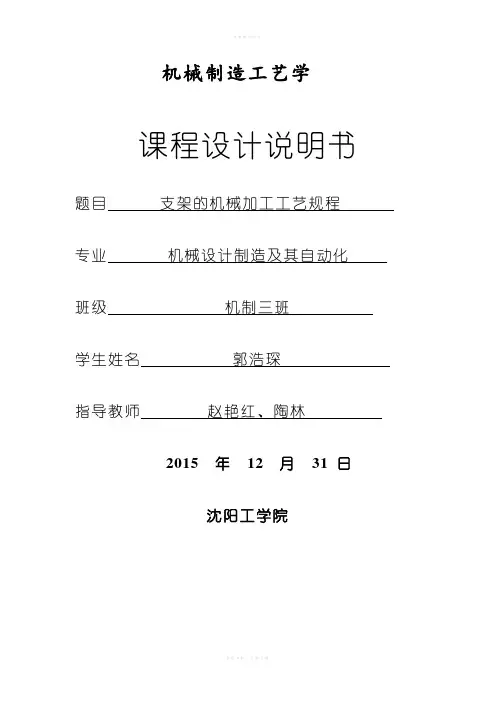 机械制造工艺学

课程设计说明书

题目 支架的机械加工工艺规程

专业 机械设计制造及其自动化

班级 机制三班

学生姓名 郭浩琛

指导教师 赵艳红、陶林

2015 年 12 月 31 日

沈阳工学院